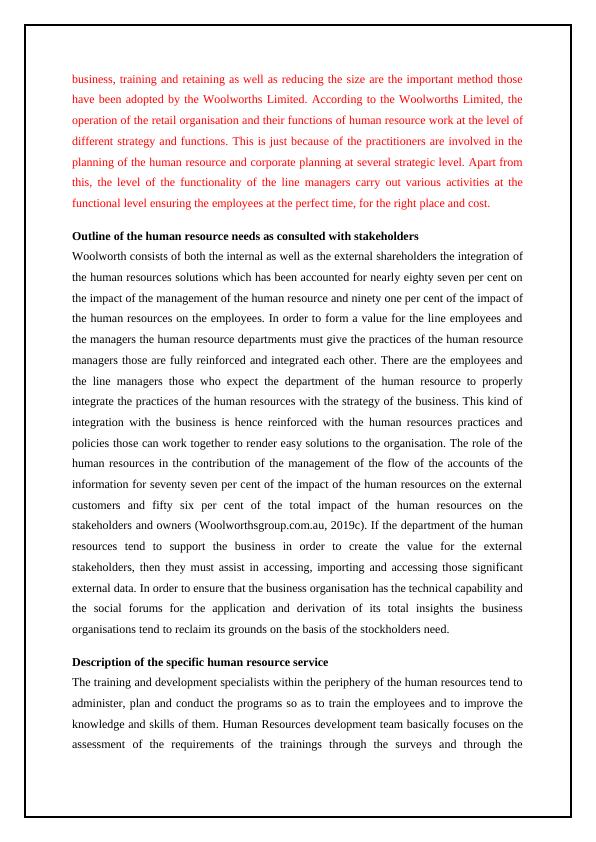 business, training and retaining as well as reducing the size are the important method those have been adopted by the Woolworths Limited. According to the Woolworths Limited, the operation of the retail organisation and their functions of human resource work at the level of different strategy and functions. This is just because of the practitioners are involved in the planning of the human resource and corporate planning at several strategic level. Apart from this, the level of the functionality of the line managers carry out various activities at the functional level ensuring the employees at the perfect time, for the right place and cost.

Outline of the human resource needs as consulted with stakeholders
Woolworth consists of both the internal as well as the external shareholders the integration of the human resources solutions which has been accounted for nearly eighty seven per cent on the impact of the management of the human resource and ninety one per cent of the impact of the human resources on the employees. In order to form a value for the line employees and the managers the human resource departments must give the practices of the human resource managers those are fully reinforced and integrated each other. There are the employees and the line managers those who expect the department of the human resource to properly integrate the practices of the human resources with the strategy of the business. This kind of integration with the business is hence reinforced with the human resources practices and policies those can work together to render easy solutions to the organisation. The role of the human resources in the contribution of the management of the flow of the accounts of the information for seventy seven per cent of the impact of the human resources on the external customers and fifty six per cent of the total impact of the human resources on the stakeholders and owners (Woolworthsgroup.com.au, 2019c). If the department of the human resources tend to support the business in order to create the value for the external stakeholders, then they must assist in accessing, importing and accessing those significant external data. In order to ensure that the business organisation has the technical capability and the social forums for the application and derivation of its total insights the business organisations tend to reclaim its grounds on the basis of the stockholders need.

Description of the specific human resource service
The training and development specialists within the periphery of the human resources tend to administer, plan and conduct the programs so as to train the employees and to improve the knowledge and skills of them. Human Resources development team basically focuses on the assessment of the requirements of the trainings through the surveys and through the